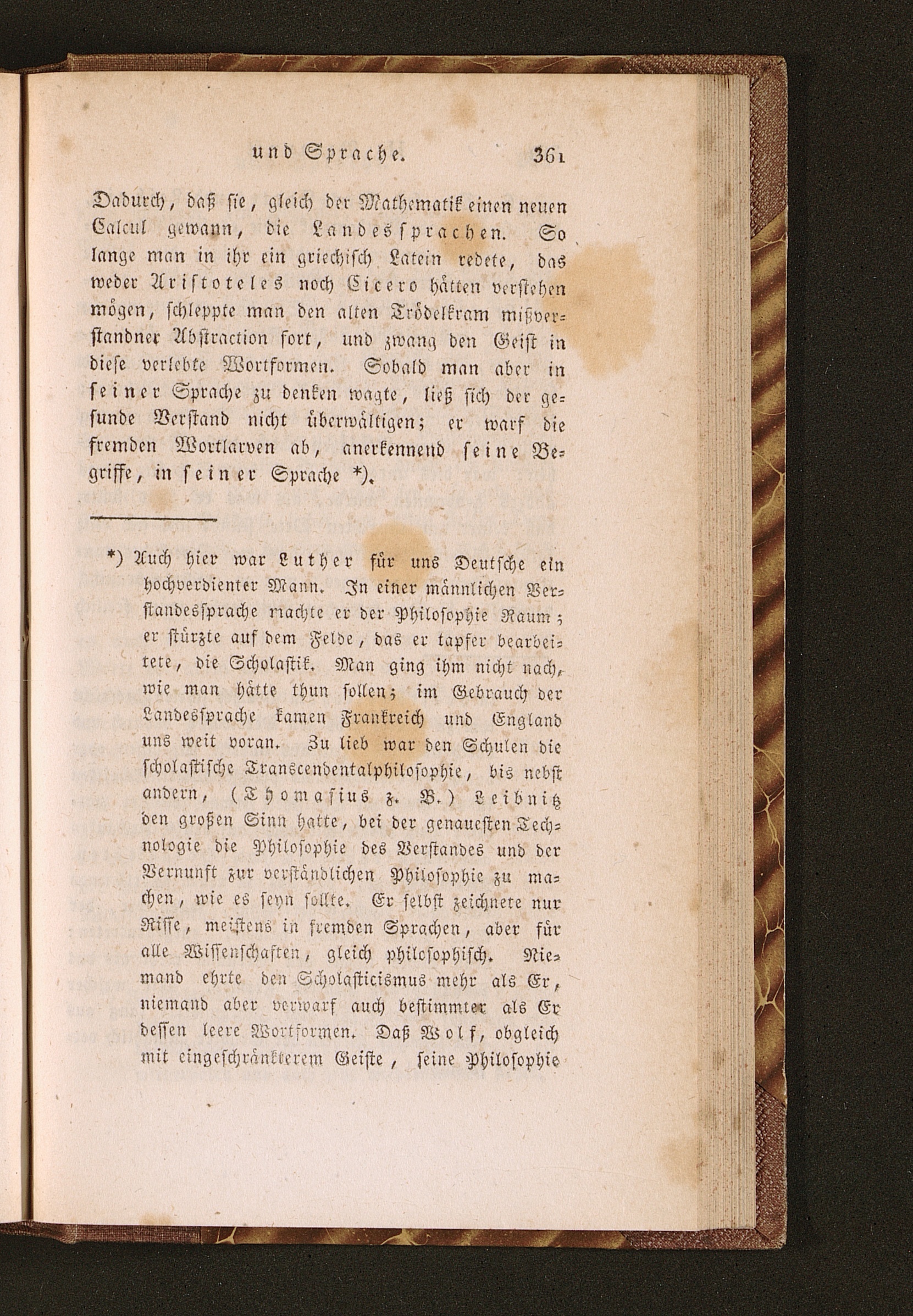 und Sprache. 361

Dadurch, daß sie, gleich der Mathematik einen neuen Calcul gewann, die Landessprachen. So lange man in ihr ein griechisch Latein redete, das weder Aristoteles noch Cicero hätten verstehen mögen, schleppte man den alten Trödelkram mißverstandner Abstraction fort, und zwang den Geist in diese verlebte Wortformen. Sobald man aber in seiner Sprache zu denken wagte, ließ sich der gesunde Verstand nicht überwältigen; er warf die fremden Wortlarven ab, anerkennend seine Begriffe, in seiner Sprache *).

*) Auch hier war Luther für uns Deutsche ein hochverdienter Mann. In einer männlichen Verstandessprache machte er der Philosophie Raum; er stürzte auf dem Felde, das er tapfer bearbeitete, die Scholastik. Man ging ihm nicht nach, wie man hätte thun sollen; im Gebrauch der Landessprache kamen Frankreich und England uns weit voran. Zu lieb war den Schulen die scholastische Transcendentalphilosophie, bis nebst andern, (Thomasius z. B.) Leibnitz den großen Sinn hatte, bei der genauesten Technologie die Philosophie des Verstandes und der Vernunft zur verständlichen Philosophie zu machen, wie es seyn sollte. Er selbst zeichnete nur Risse, meistens in fremden Sprachen, aber für alle Wissenschaften, gleich philosophisch. Niemand ehrte den Scholasticismus mehr als Er, niemand aber verwarf auch bestimmter als Er dessen leere Wortformen. Daß Wolf, obgleich mit eingeschränkterem Geiste, seine Philosophie